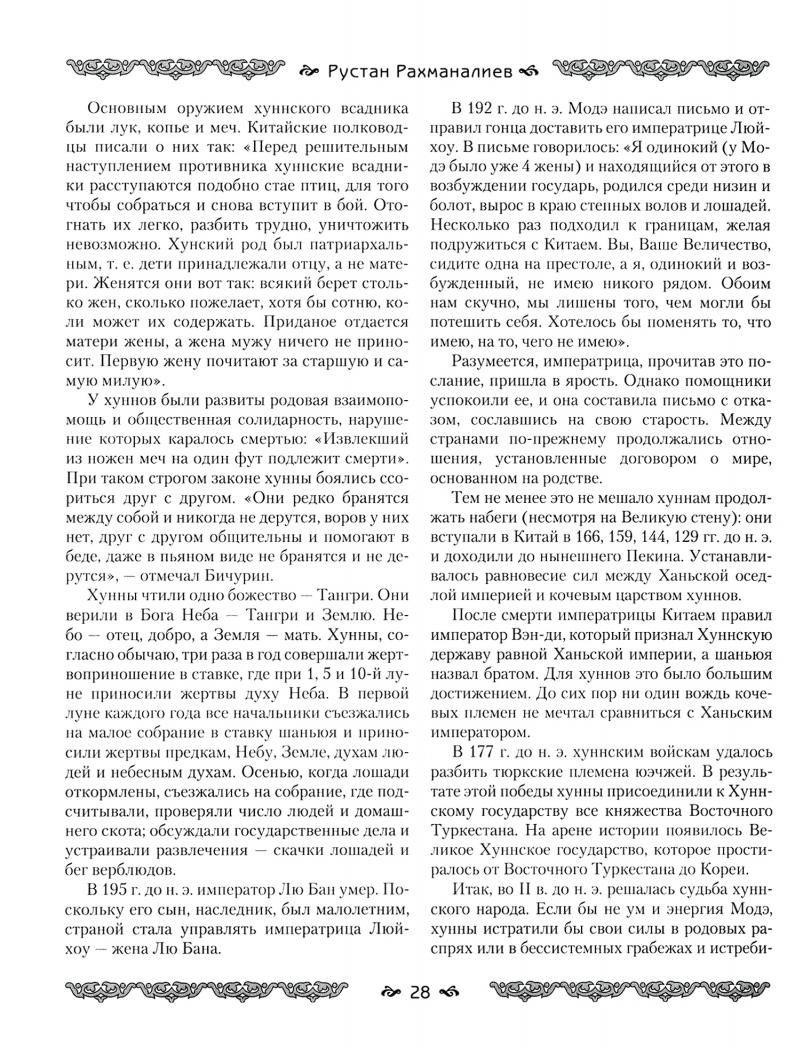 Рустан Рахманалиев

Основным оружием хуннского всадника были лук, копье и меч. Китайские полководцы писали о них так: «Перед решительным наступлением противника хуннские всадники расступаются подобно стае птиц, для того чтобы собраться и снова вступит в бой. Отогнать их легко, разбить трудно, уничтожить невозможно. Хунский род был патриархальным, т. е. дети принадлежали отцу, а не матери. Женятся они вот так: всякий берет столько жен, сколько пожелает, хотя бы сотню, коли может их содержать. Приданое отдается матери жены, а жена мужу ничего не приносит. Первую жену почитают за старшую и самую милую».

У хуннов были развиты родовая взаимопомощь и общественная солидарность, нарушение которых каралось смертью: «Извлекший из ножен меч на один фут подлежит смерти». При таком строгом законе хунны боялись ссориться друг с другом. «Они редко бранятся между собой и никогда не дерутся, воров у них нет, друг с другом общительны и помогают в беде, даже в пьяном виде не бранятся и не дерутся», — отмечал Бичурин.

Хунны чтили одно божество — Тангри. Они верили в Бога Неба — Тангри и Землю. Небо — отец, добро, а Земля — мать. Хунны, согласно обычаю, три раза в год совершали жертвоприношение в ставке, где при 1, 5 и 10-й луне приносили жертвы духу Неба. В первой луне каждого года все начальники съезжались на малое собрание в ставку шаньюя и приносили жертвы предкам, Небу, Земле, духам людей и небесным духам. Осенью, когда лошади откормлены, съезжались на собрание, где подсчитывали, проверяли число людей и домашнего скота; обсуждали государственные дела и устраивали развлечения — скачки лошадей и бег верблюдов.

В 195 г. до н. э. император Лю Бан умер. Поскольку его сын, наследник, был малолетним, страной стала управлять императрица Люйхоу — жена Лю Бана.

В 192 г. до н. э. Модэ написал письмо и отправил гонца доставить его императрице Люйхоу. В письме говорилось: «Я одинокий (у Модэ было уже 4 жены) и находящийся от этого в возбуждении государь, родился среди низин и болот, вырос в краю степных волов и лошадей. Несколько раз подходил к границам, желая подружиться с Китаем. Вы, Ваше Величество, сидите одна на престоле, а я, одинокий и возбужденный, не имею никого рядом. Обоим нам скучно, мы лишены того, чем могли бы потешить себя. Хотелось бы поменять то, что имею, на то, чего не имею».

Разумеется, императрица, прочитав это послание, пришла в ярость. Однако помощники успокоили ее, и она составила письмо с отказом, сославшись на свою старость. Между странами по-прежнему продолжались отношения, установленные договором о мире, основанном на родстве.

Тем не менее это не мешало хуннам продолжать набеги (несмотря на Великую стену): они вступали в Китай в 166, 159, 144, 129 гг. до н. э. и доходили до нынешнего Пекина. Устанавливалось равновесие сил между Ханьской оседлой империей и кочевым царством хуннов.

После смерти императрицы Китаем правил император Вэн-ди, который признал Хуннскую державу равной Ханьской империи, а шаньюя назвал братом. Для хуннов это было большим достижением. До сих пор ни один вождь кочевых племен не мечтал сравниться с Ханьским императором.

В 177 г. до н. э. хуннским войскам удалось разбить тюркские племена юэчжей. В результате этой победы хунны присоединили к Хуннскому государству все княжества Восточного Туркестана. На арене истории появилось Великое Хуннское государство, которое простиралось от Восточного Туркестана до Кореи.

Итак, во II в. до н. э. решалась судьба хуннского народа. Если бы не ум и энергия Модэ, хунны истратили бы свои силы в родовых распрях или в бессистемных грабежах и истреби-

28